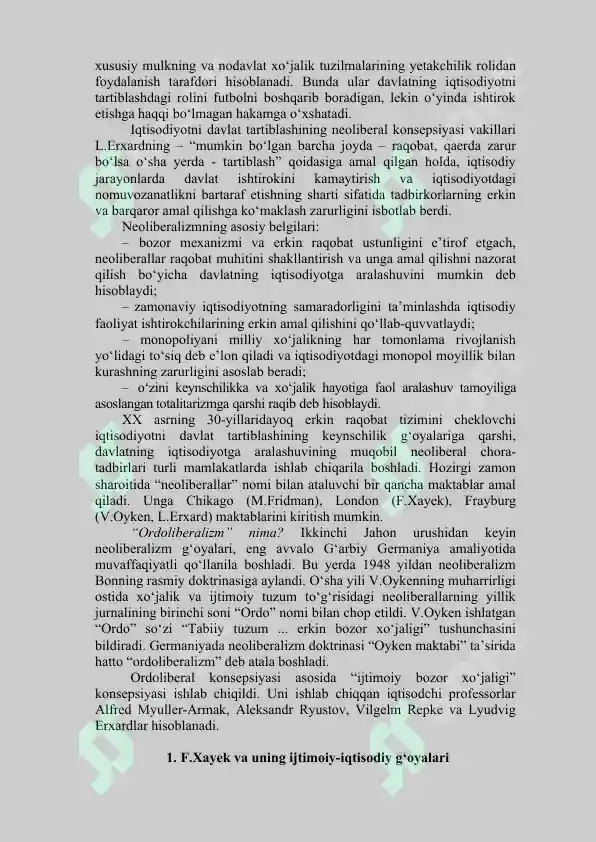 xususiy mulkning va nodavlat xo'jalik tuzilmalarining yetakchilik rolidan foydalanish tarafdori hisoblanadi. Bunda ular davlatning iqtisodiyotni tartiblashdagi rolini futbolni boshqarib boradigan, lekin o'yinda ishtirok etishga haqqi bo'lmagan hakamga o'xshatadi.

Iqtisodiyotni davlat tartiblashining neoliberal konsepsiyasi vakillari L.Erxardning – "mumkin bo'lgan barcha joyda – raqobat, qaerda zarur bo'lsa o'sha yerda - tartiblash" qoidasiga amal qilgan holda, iqtisodiy jarayonlarda davlat ishtirokini kamaytirish va iqtisodiyotdagi nomuvozanatlikni bartaraf etishning sharti sifatida tadbirkorlarning erkin va barqaror amal qilishga ko'maklash zarurligini isbotlab berdi.

Neoliberalizmning asosiy belgilari:

– bozor mexanizmi va erkin raqobat ustunligini e'tirof etgach, neoliberallar raqobat muhitini shakllantirish va unga amal qilishni nazorat qilish bo'yicha davlatning iqtisodiyotga aralashuvini mumkin deb hisoblaydi;

– zamonaviy iqtisodiyotning samaradorligini ta'minlashda iqtisodiy faoliyat ishtirokchilarining erkin amal qilishini qo'llab-quvvatlaydi;

– monopoliyani milliy xo'jalikning har tomonlama rivojlanish yo'lidagi to'siq deb e'lon qiladi va iqtisodiyotdagi monopol moyillik bilan kurashning zarurligini asoslab beradi;

– o'zini keynschilikka va xo'jalik hayotiga faol aralashuv tamoyiliga asoslangan totalitarizmga qarshi raqib deb hisoblaydi.

XX asrning 30-yillaridayoq erkin raqobat tizimini cheklovchi iqtisodiyotni davlat tartiblashining keynschilik g'oyalariga qarshi, davlatning iqtisodiyotga aralashuvining muqobil neoliberal chora-tadbirlari turli mamlakatlarda ishlab chiqarila boshladi. Hozirgi zamon sharoitida "neoliberallar" nomi bilan ataluvchi bir qancha maktablar amal qiladi. Unga Chikago (M.Fridman), London (F.Xayek), Frayburg (V.Oyken, L.Erxard) maktablarini kiritish mumkin.

"Ordoliberalizm" nima? Ikkinchi Jahon urushidan keyin neoliberalizm g'oyalari, eng avvalo G'arbiy Germaniya amaliyotida muvaffaqiyatli qo'llanila boshladi. Bu yerda 1948 yildan neoliberalizm Bonning rasmiy doktrinasiga aylandi. O'sha yili V.Oykenning muharrirligi ostida xo'jalik va ijtimoiy tuzum to'g'risidagi neoliberallarning yillik jurnalining birinchi soni "Ordo" nomi bilan chop etildi. V.Oyken ishlatgan "Ordo" so'zi "Tabiiy tuzum ... erkin bozor xo'jaligi" tushunchasini bildiradi. Germaniyada neoliberalizm doktrinasi "Oyken maktabi" ta'sirida hatto "ordoliberalizm" deb atala boshladi.

Ordoliberal konsepsiyasi asosida "ijtimoiy bozor xo'jaligi" konsepsiyasi ishlab chiqildi. Uni ishlab chiqqan iqtisodchi professorlar Alfred Myuller-Armak, Aleksandr Ryustov, Vilgelm Repke va Lyudvig Erxardlar hisoblanadi.

1. F.Xayek va uning ijtimoiy-iqtisodiy g'oyalari